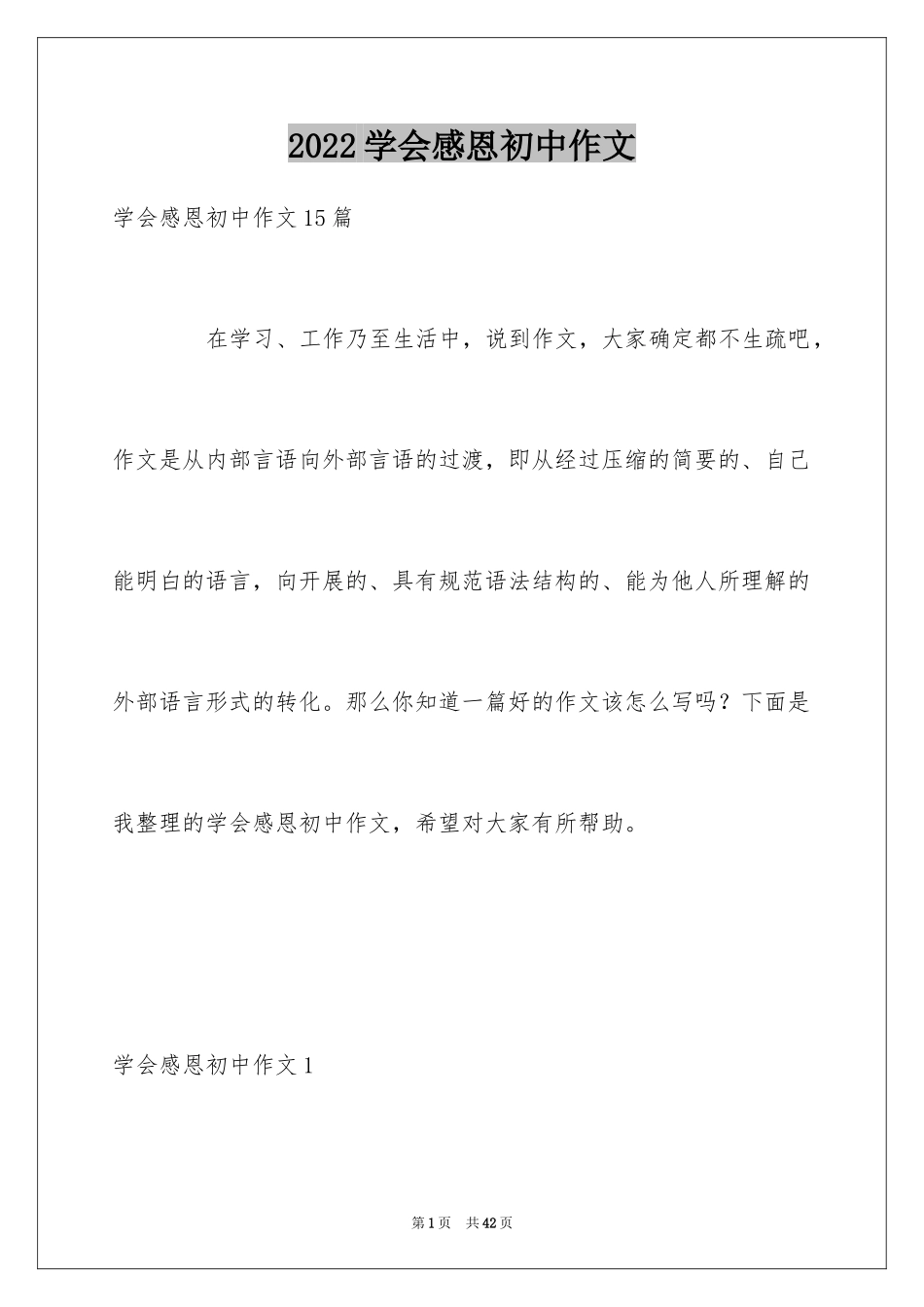 2022学会感恩初中作文

学会感恩初中作文15篇

在学习、工作乃至生活中，说到作文，大家确定都不生疏吧，作文是从内部言语向外部言语的过渡，即从经过压缩的简要的、自己能明白的语言，向开展的、具有规范语法结构的、能为他人所理解的外部语言形式的转化。那么你知道一篇好的作文该怎么写吗？下面是我整理的学会感恩初中作文，希望对大家有所帮助。

学会感恩初中作文1

第1页 共42页